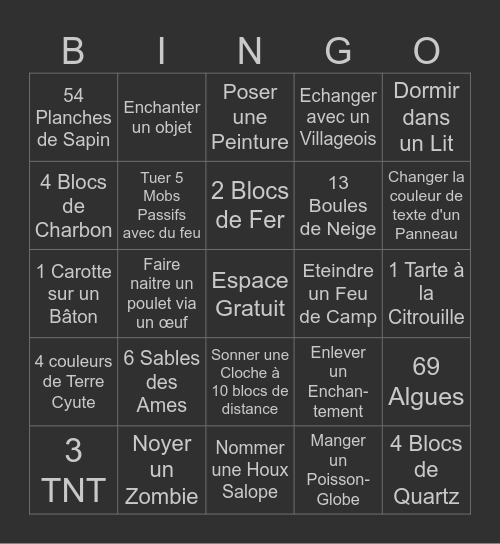 | B | I | N | G | O |
|---|---|---|---|---|
| 54 Planches de Sapin | Enchanter un objet | Poser une Peinture | Echanger avec un Villageois | Dormir dans un Lit |
| 4 Blocs de Charbon | Tuer 5 Mobs Passifs avec du feu | 2 Blocs de Fer | 13 Boules de Neige | Changer la couleur de texte d'un Panneau |
| 1 Carotte sur un Bâton | Faire naitre un poulet via un œuf | Espace Gratuit | Eteindre un Feu de Camp | 1 Tarte à la Citrouille |
| 4 couleurs de Terre Cyute | 6 Sables des Ames | Sonner une Cloche à 10 blocs de distance | Enlever un Enchantement | 69 Algues |
| 3 TNT | Noyer un Zombie | Nommer une Houx Salope | Manger un Poisson-Globe | 4 Blocs de Quartz |